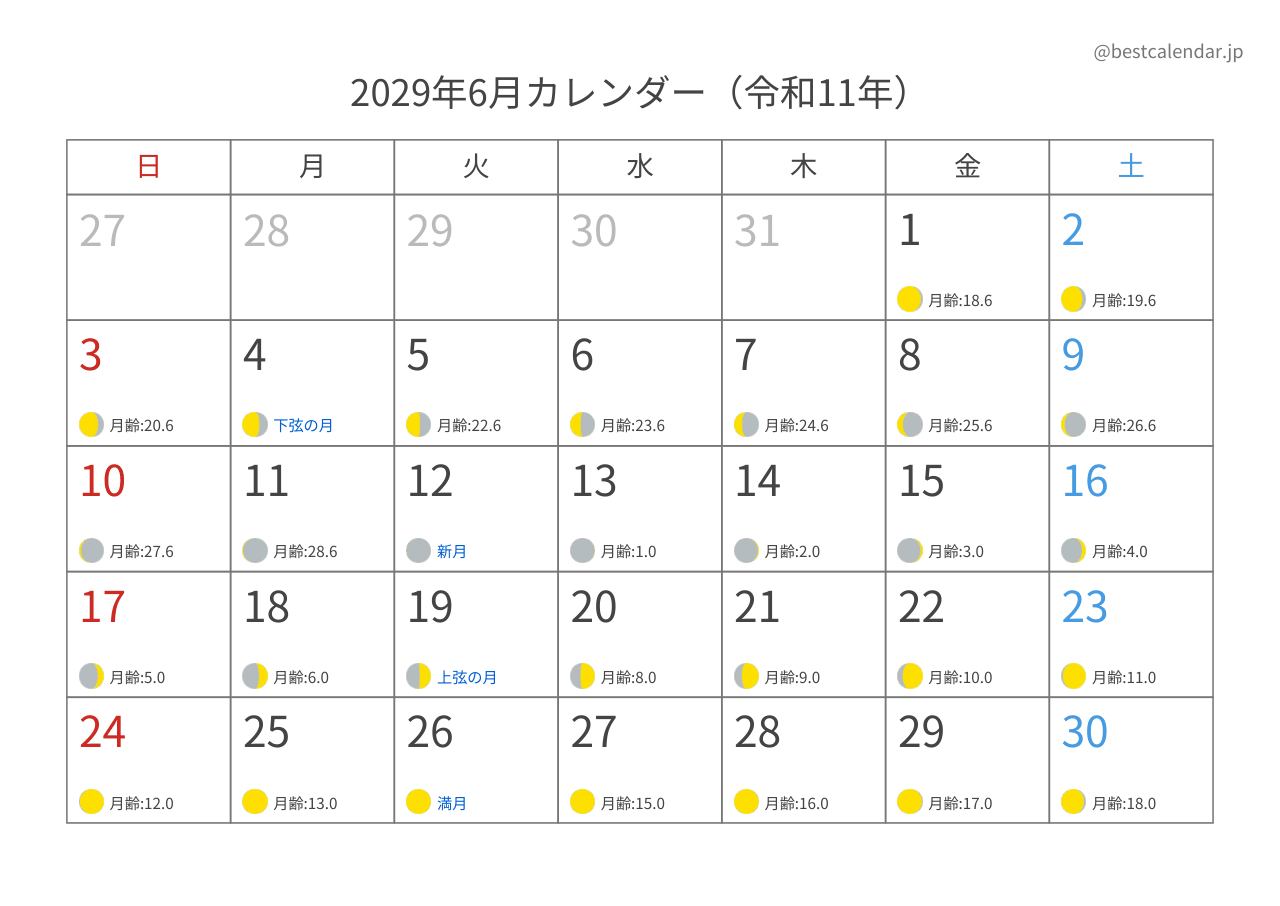 @bestcalendar.jp

2029年6月カレンダー（令和11年）

| 日 | 月 | 火 | 水 | 木 | 金 | 土 |
|---|---|---|---|---|---|---|
| 27 | 28 | 29 | 30 | 31 | 1 月齢:18.6 | 2 月齢:19.6 |
| 3 月齢:20.6 | 4 下弦の月 | 5 月齢:22.6 | 6 月齢:23.6 | 7 月齢:24.6 | 8 月齢:25.6 | 9 月齢:26.6 |
| 10 月齢:27.6 | 11 月齢:28.6 | 12 新月 | 13 月齢:1.0 | 14 月齢:2.0 | 15 月齢:3.0 | 16 月齢:4.0 |
| 17 月齢:5.0 | 18 月齢:6.0 | 19 上弦の月 | 20 月齢:8.0 | 21 月齢:9.0 | 22 月齢:10.0 | 23 月齢:11.0 |
| 24 月齢:12.0 | 25 月齢:13.0 | 26 満月 | 27 月齢:15.0 | 28 月齢:16.0 | 29 月齢:17.0 | 30 月齢:18.0 |